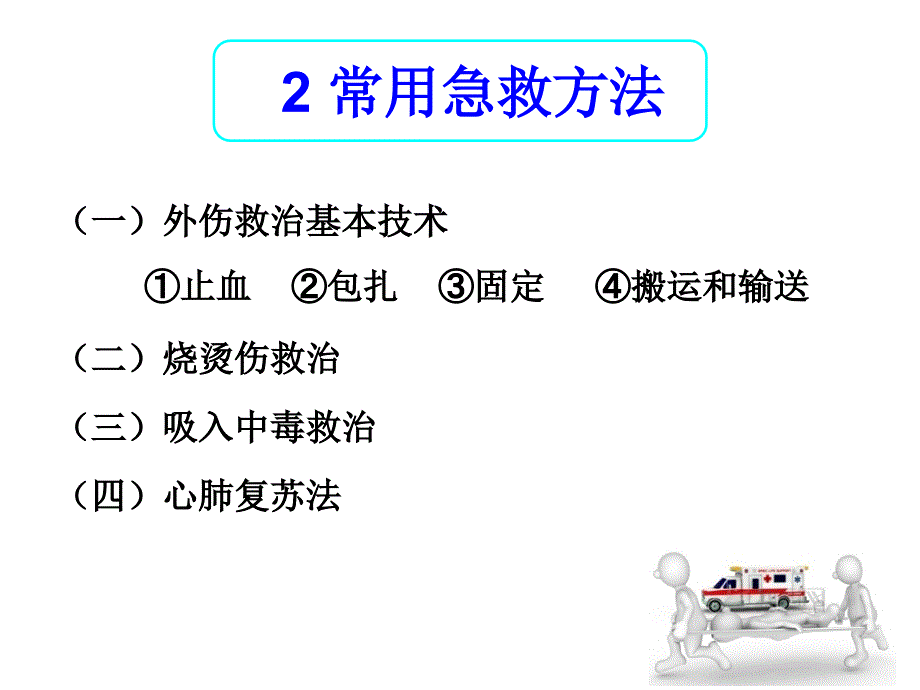 2 常用急救方法

（一）外伤救治基本技术

①止血　②包扎　③固定　④搬运和输送

（二）烧烫伤救治

（三）吸入中毒救治

（四）心肺复苏法